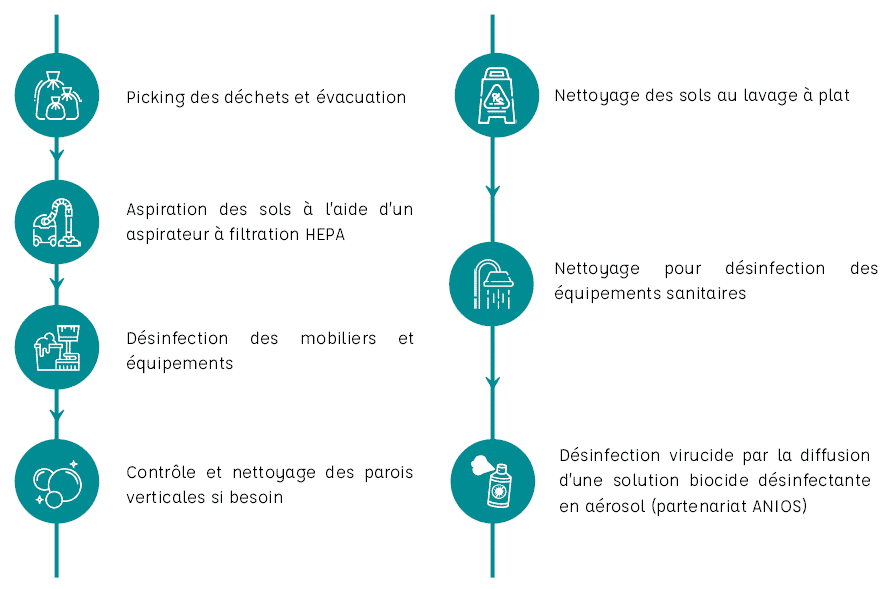 Picking des déchets et évacuation

Aspiration des sols à l'aide d'un aspirateur à filtration HEPA

Désinfection des mobiliers et équipements

Contrôle et nettoyage des parois verticales si besoin

Nettoyage des sols au lavage à plat

Nettoyage pour désinfection des équipements sanitaires

Désinfection virucide par la diffusion d'une solution biocide désinfectante en aérosol (partenariat ANIOS)